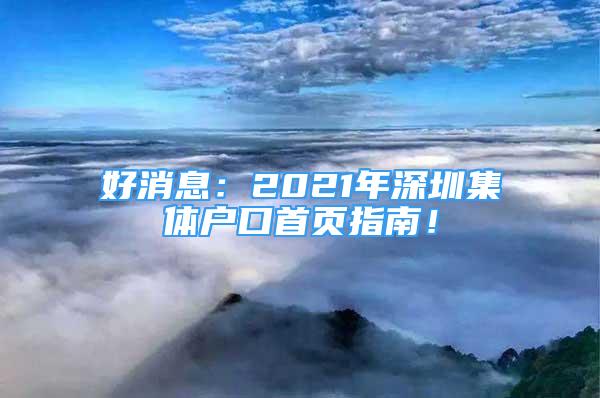 好消息：2021年深圳集体户口首页指南！